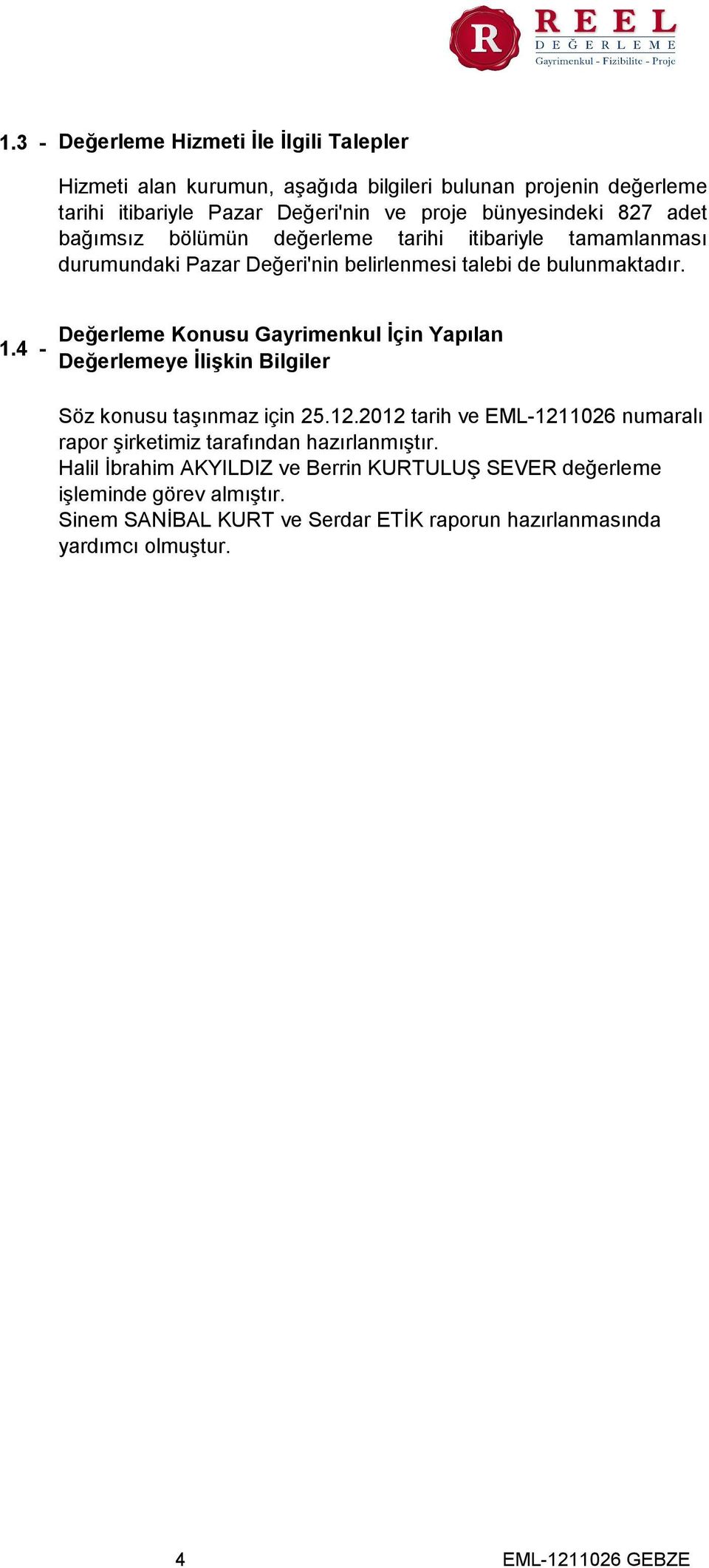 R
REEL
DEĞERLEME
Gayrimenkul - Fizibilite - Proje

1.3 - Değerleme Hizmeti İle İlgili Talepler

Hizmeti alan kurumun, aşağıda bilgileri bulunan projenin değerleme tarihi itibariyle Pazar Değeri'nin ve proje bünyesindeki 827 adet bağımsız bölümün değerleme tarihi itibariyle tamamlanması durumundaki Pazar Değeri'nin belirlenmesi talebi de bulunmaktadır.

1.4 - Değerleme Konusu Gayrimenkul İçin Yapılan Değerlemeye İlişkin Bilgiler

Söz konusu taşınmaz için 25.12.2012 tarih ve EML-1211026 numaralı rapor şirketimiz tarafından hazırlanmıştır.
Halil İbrahim AKYILDIZ ve Berrin KURTULUŞ SEVER değerleme işleminde görev almıştır.
Sinem SANİBAL KURT ve Serdar ETİK raporun hazırlanmasında yardımcı olmuştur.

4

EML-1211026 GEBZE